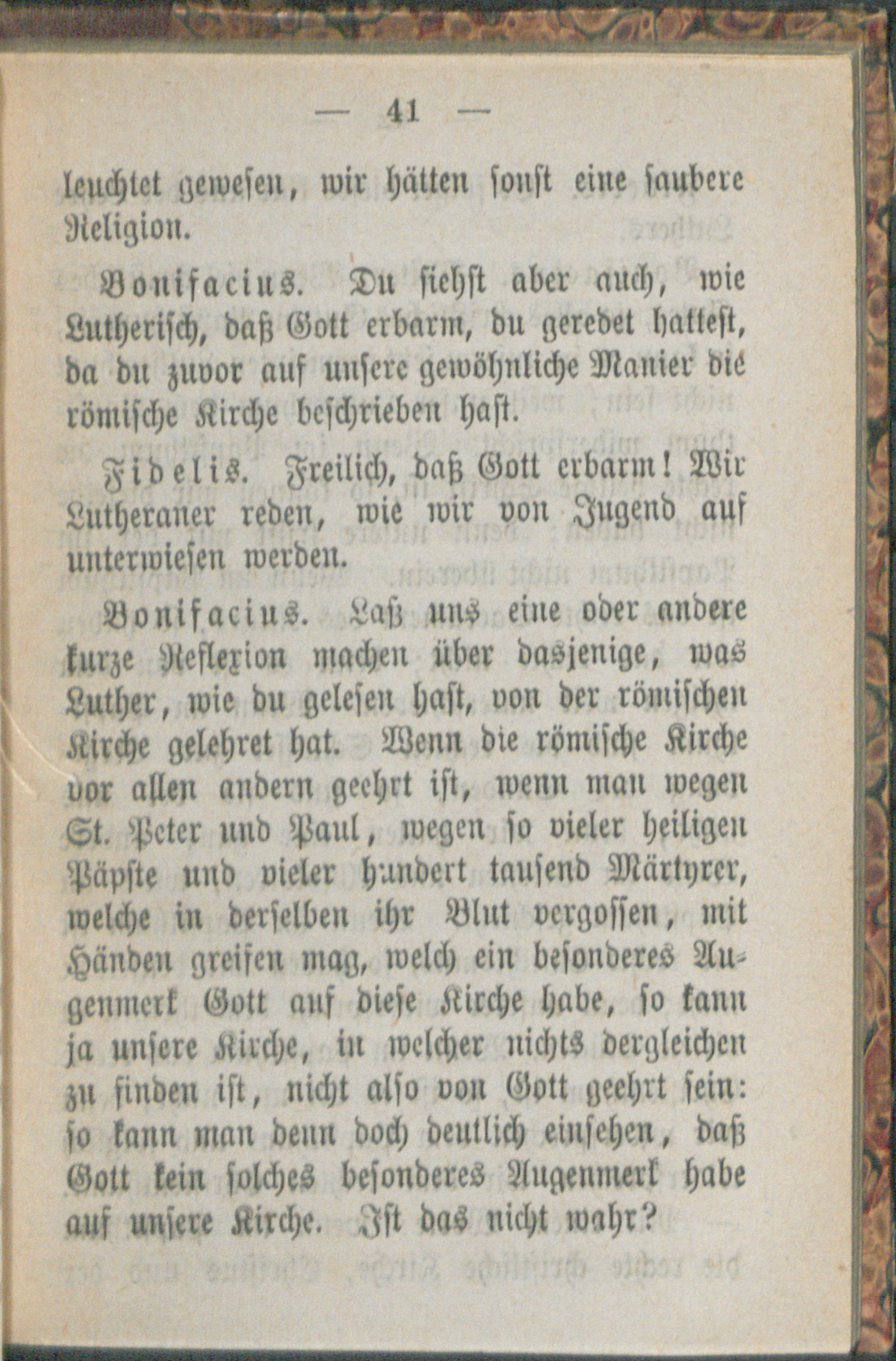 — 41 —

leuchtet gewesen, wir hätten sonst eine saubere Religion.

Bonifacius. Du siehst aber auch, wie Lutherisch, daß Gott erbarm, du geredet hattest, da du zuvor auf unsere gewöhnliche Manier die römische Kirche beschrieben hast.

Fidelis. Freilich, daß Gott erbarm! Wir Lutheraner reden, wie wir von Jugend auf unterwiesen werden.

Bonifacius. Laß uns eine oder andere kurze Reflexion machen über dasjenige, was Luther, wie du gelesen hast, von der römischen Kirche gelehret hat. Wenn die römische Kirche vor allen andern geehrt ist, wenn man wegen St. Peter und Paul, wegen so vieler heiligen Päpste und vieler hundert tausend Märtyrer, welche in derselben ihr Blut vergossen, mit Händen greifen mag, welch ein besonderes Augenmerk Gott auf diese Kirche habe, so kann ja unsere Kirche, in welcher nichts dergleichen zu finden ist, nicht also von Gott geehrt sein: so kann man denn doch deutlich einsehen, daß Gott kein solches besonderes Augenmerk habe auf unsere Kirche. Ist das nicht wahr?